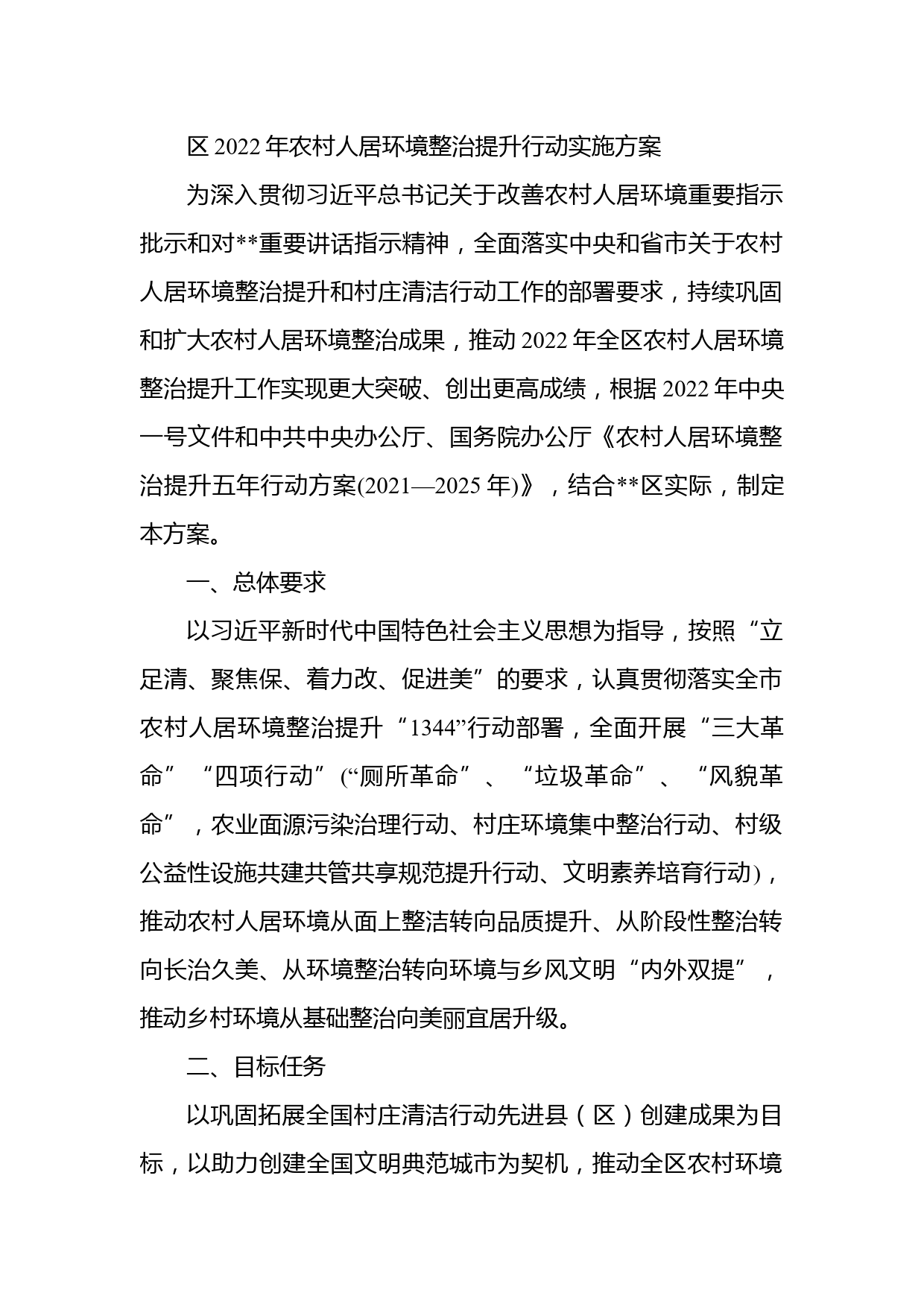 区 2022 年农村人居环境整治提升行动实施方案

为深入贯彻习近平总书记关于改善农村人居环境重要指示批示和对**重要讲话指示精神，全面落实中央和省市关于农村人居环境整治提升和村庄清洁行动工作的部署要求，持续巩固和扩大农村人居环境整治成果，推动 2022 年全区农村人居环境整治提升工作实现更大突破、创出更高成绩，根据 2022 年中央一号文件和中共中央办公厅、国务院办公厅《农村人居环境整治提升五年行动方案(2021—2025 年)》，结合**区实际，制定本方案。

一、总体要求

以习近平新时代中国特色社会主义思想为指导，按照“立足清、聚焦保、着力改、促进美”的要求，认真贯彻落实全市农村人居环境整治提升“1344”行动部署，全面开展“三大革命”“四项行动”(“厕所革命”、“垃圾革命”、“风貌革命”，农业面源污染治理行动、村庄环境集中整治行动、村级公益性设施共建共管共享规范提升行动、文明素养培育行动)，推动农村人居环境从面上整洁转向品质提升、从阶段性整治转向长治久美、从环境整治转向环境与乡风文明“内外双提”，推动乡村环境从基础整治向美丽宜居升级。

二、目标任务

以巩固拓展全国村庄清洁行动先进县（区）创建成果为目标，以助力创建全国文明典范城市为契机，推动全区农村环境